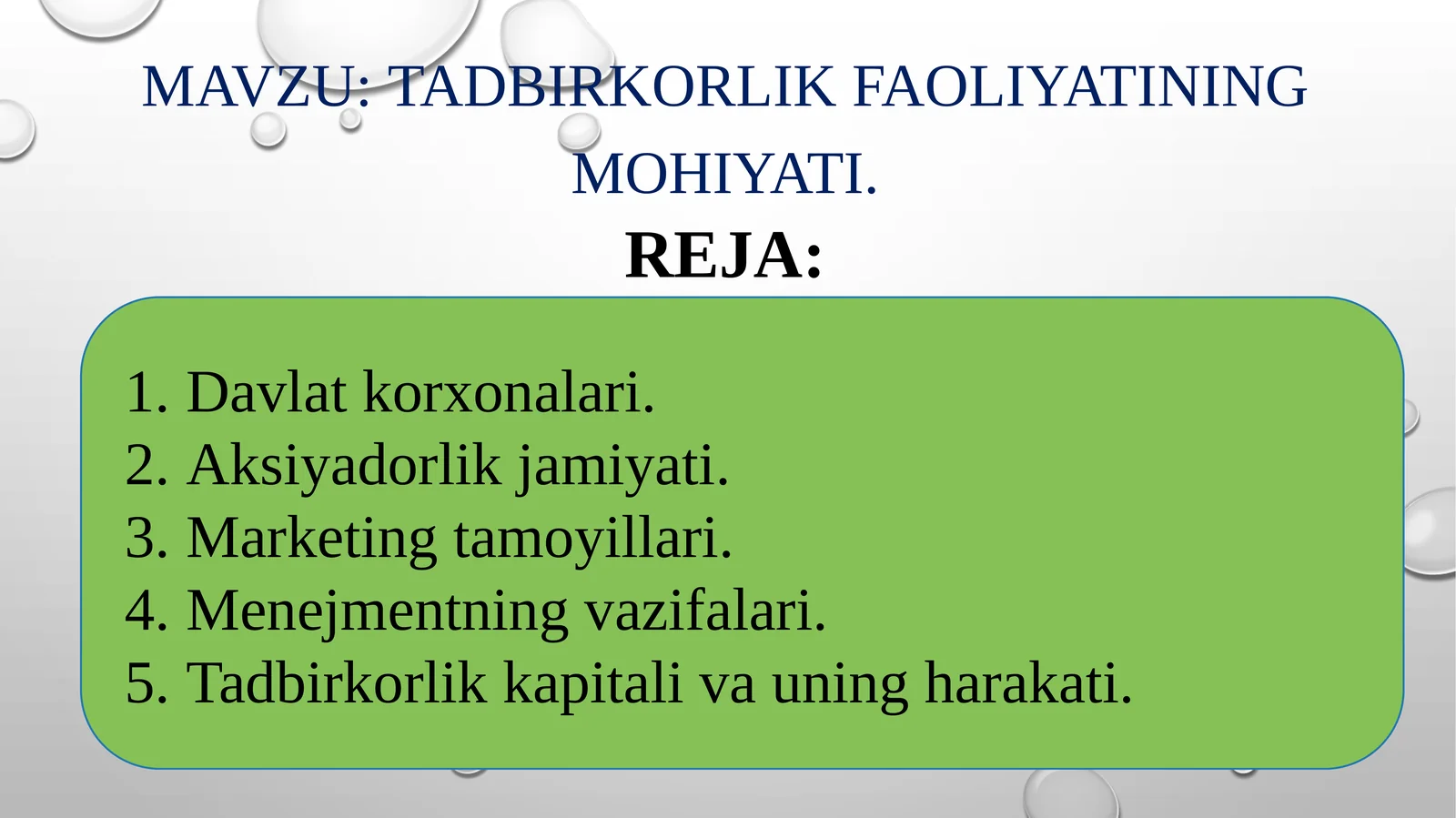 MAVZU: TADBIRKORLIK FAOLIYATINING MOHIYATI.

REJA:

1. Davlat korxonalari.
2. Aksiyadorlik jamiyati.
3. Marketing tamoyillari.
4. Menejmentning vazifalari.
5. Tadbirkorlik kapitali va uning harakati.